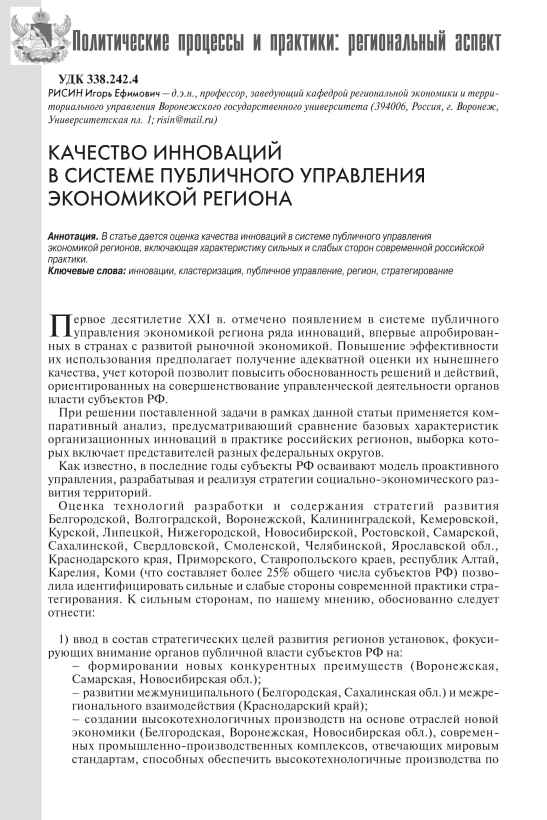 Политические процессы и практики: региональный аспект

УДК 338.242.4
РИСИН Игорь Ефимович – д.э.н., профессор, заведующий кафедрой региональной экономики и территориального управления Воронежского государственного университета (394006, Россия, г. Воронеж, Университетская пл. 1; risin@mail.ru)

КАЧЕСТВО ИННОВАЦИЙ В СИСТЕМЕ ПУБЛИЧНОГО УПРАВЛЕНИЯ ЭКОНОМИКОЙ РЕГИОНА

Аннотация. В статье дается оценка качества инноваций в системе публичного управления экономикой регионов, включающая характеристику сильных и слабых сторон современной российской практики.
Ключевые слова: инновации, кластеризация, публичное управление, регион, стратегирование

Первое десятилетие XXI в. отмечено появлением в системе публичного управления экономикой региона ряда инноваций, впервые апробированных в странах с развитой рыночной экономикой. Повышение эффективности их использования предполагает получение адекватной оценки их нынешнего качества, учет которой позволит повысить обоснованность решений и действий, ориентированных на совершенствование управленческой деятельности органов власти субъектов РФ.

При решении поставленной задачи в рамках данной статьи применяется компаративный анализ, предусматривающий сравнение базовых характеристик организационных инноваций в практике российских регионов, выборка которых включает представителей разных федеральных округов.

Как известно, в последние годы субъекты РФ осваивают модель проактивного управления, разрабатывая и реализуя стратегии социально-экономического развития территорий.

Оценка технологий разработки и содержания стратегий развития Белгородской, Волгоградской, Воронежской, Калининградской, Кемеровской, Курской, Липецкой, Нижегородской, Новосибирской, Ростовской, Самарской, Сахалинской, Свердловской, Смоленской, Челябинской, Ярославской обл., Краснодарского края, Приморского, Ставропольского краев, республик Алтай, Карелия, Коми (что составляет более 25% общего числа субъектов РФ) позволила идентифицировать сильные и слабые стороны современной практики стратегирования. К сильным сторонам, по нашему мнению, обоснованно следует отнести:

1) ввод в состав стратегических целей развития регионов установок, фокусирующих внимание органов публичной власти субъектов РФ на:
– формировании новых конкурентных преимуществ (Воронежская, Самарская, Новосибирская обл.);
– развитии межмуниципального (Белгородская, Сахалинская обл.) и межрегионального взаимодействия (Краснодарский край);
– создании высокотехнологичных производств на основе отраслей новой экономики (Белгородская, Воронежская, Новосибирская обл.), современных промышленно-производственных комплексов, отвечающих мировым стандартам, способных обеспечить высокотехнологичные производства по